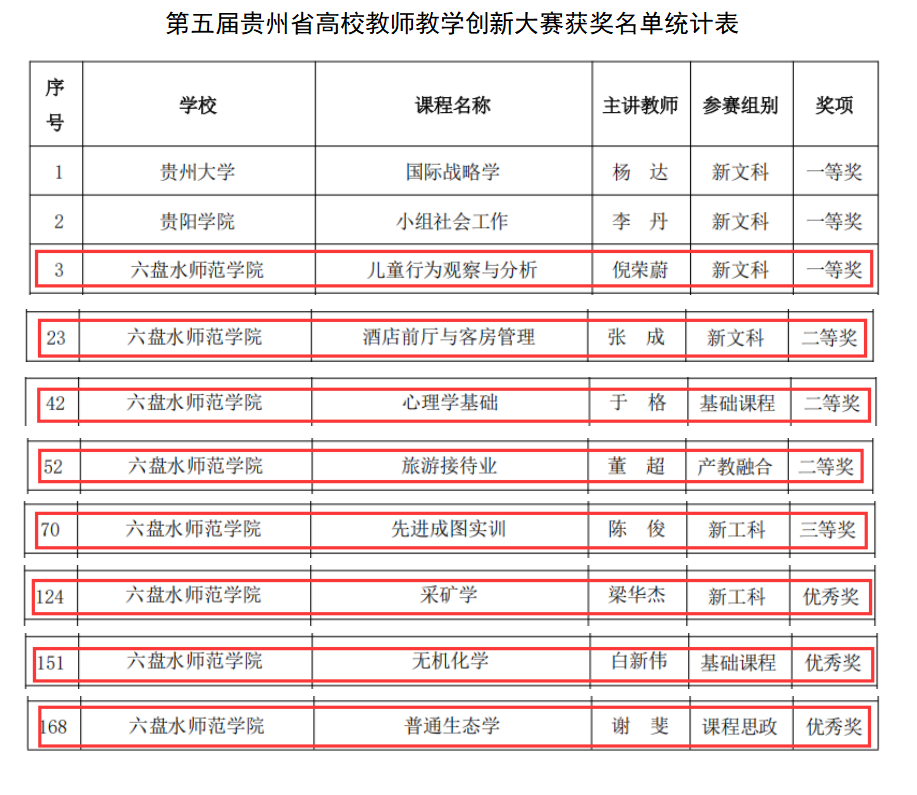 第五届贵州省高校教师教学创新大赛获奖名单统计表

| 序号 | 学校 | 课程名称 | 主讲教师 | 参赛组别 | 奖项 |
|---|---|---|---|---|---|
| 1 | 贵州大学 | 国际战略学 | 杨 达 | 新文科 | 一等奖 |
| 2 | 贵阳学院 | 小组社会工作 | 李 丹 | 新文科 | 一等奖 |
| 3 | 六盘水师范学院 | 儿童行为观察与分析 | 倪荣蔚 | 新文科 | 一等奖 |
| 23 | 六盘水师范学院 | 酒店前厅与客房管理 | 张 成 | 新文科 | 二等奖 |
| 42 | 六盘水师范学院 | 心理学基础 | 于 格 | 基础课程 | 二等奖 |
| 52 | 六盘水师范学院 | 旅游接待业 | 董 超 | 产教融合 | 二等奖 |
| 70 | 六盘水师范学院 | 先进成图实训 | 陈 俊 | 新工科 | 三等奖 |
| 124 | 六盘水师范学院 | 采矿学 | 梁华杰 | 新工科 | 优秀奖 |
| 151 | 六盘水师范学院 | 无机化学 | 白新伟 | 基础课程 | 优秀奖 |
| 168 | 六盘水师范学院 | 普通生态学 | 谢 斐 | 课程思政 | 优秀奖 |